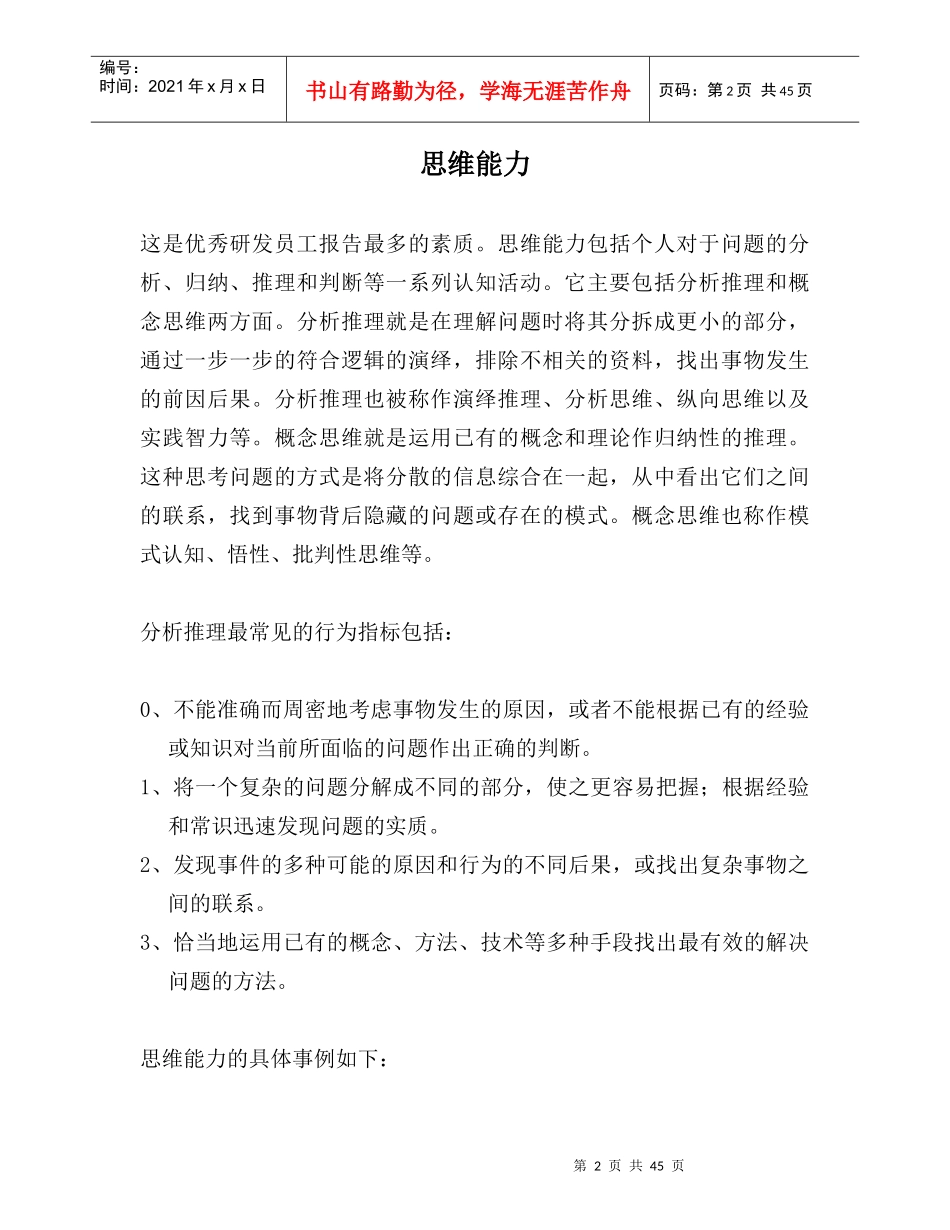 编号：
时间：2021年x月x日

书山有路勤为径，学海无涯苦作舟

页码：第2页 共45页

思维能力

这是优秀研发员工报告最多的素质。思维能力包括个人对于问题的分析、归纳、推理和判断等一系列认知活动。它主要包括分析推理和概念思维两方面。分析推理就是在理解问题时将其分拆成更小的部分，通过一步一步的符合逻辑的演绎，排除不相关的资料，找出事物发生的前因后果。分析推理也被称作演绎推理、分析思维、纵向思维以及实践智力等。概念思维就是运用已有的概念和理论作归纳性的推理。这种思考问题的方式是将分散的信息综合在一起，从中看出它们之间的联系，找到事物背后隐藏的问题或存在的模式。概念思维也称作模式认知、悟性、批判性思维等。

分析推理最常见的行为指标包括：

0、不能准确而周密地考虑事物发生的原因，或者不能根据已有的经验或知识对当前所面临的问题作出正确的判断。
1、将一个复杂的问题分解成不同的部分，使之更容易把握；根据经验和常识迅速发现问题的实质。
2、发现事件的多种可能的原因和行为的不同后果，或找出复杂事物之间的联系。
3、恰当地运用已有的概念、方法、技术等多种手段找出最有效的解决问题的方法。

思维能力的具体事例如下：

第 2 页 共 45 页